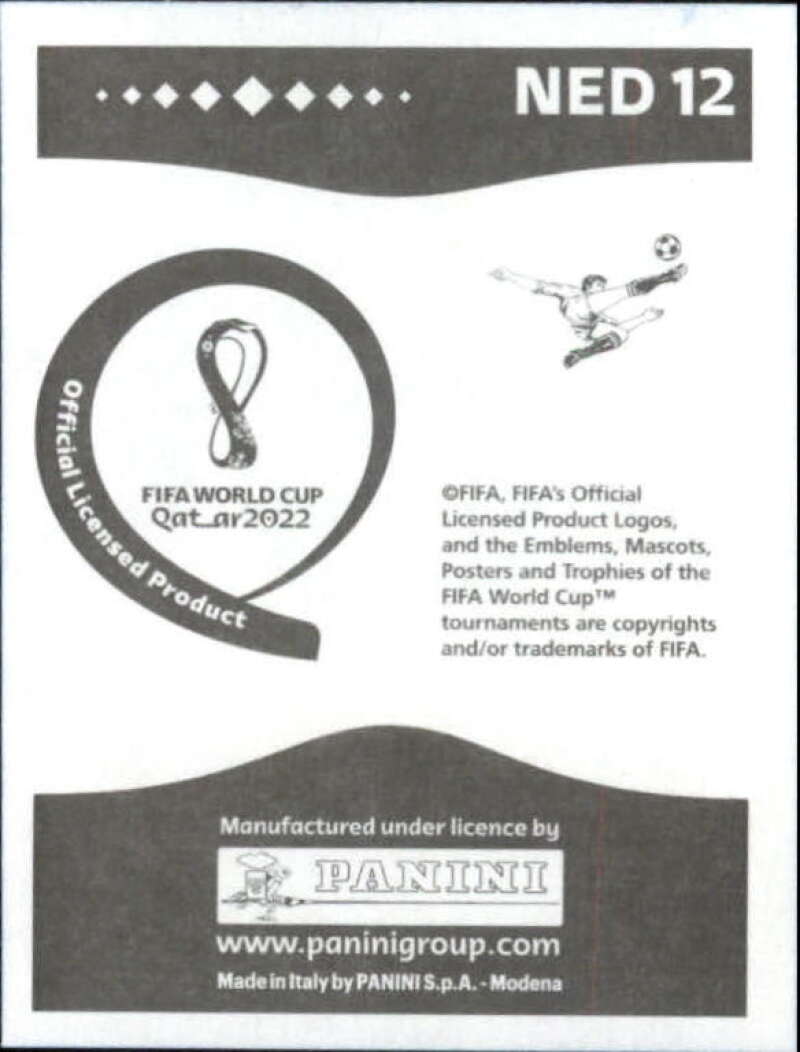 NED 12

FIFA WORLD CUP
Qatar2022

Official Licensed Product

©FIFA, FIFA's Official Licensed Product Logos, and the Emblems, Mascots, Posters and Trophies of the FIFA World Cup™ tournaments are copyrights and/or trademarks of FIFA.

Manufactured under licence by

PANINI

www.paninigroup.com

Made in Italy by PANINI S.p.A. - Modena